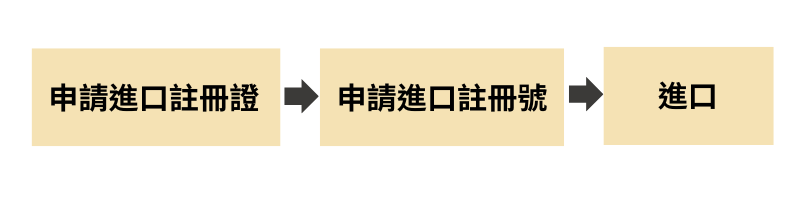 申請進口註冊證

申請進口註冊號

進口